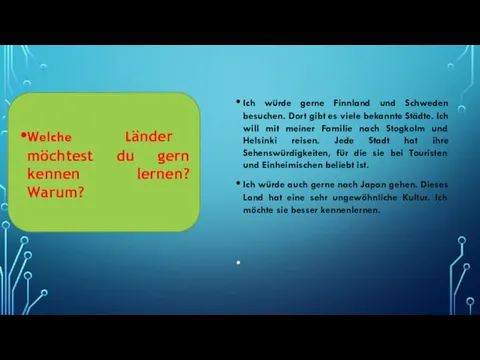 • Welche Länder möchtest du gern kennen lernen? Warum?

• Ich würde gerne Finnland und Schweden besuchen. Dort gibt es viele bekannte Städte. Ich will mit meiner Familie nach Stogkolm und Helsinki reisen. Jede Stadt hat ihre Sehenswürdigkeiten, für die sie bei Touristen und Einheimischen beliebt ist.

• Ich würde auch gerne nach Japan gehen. Dieses Land hat eine sehr ungewöhnliche Kultur. Ich möchte sie besser kennenlernen.

•